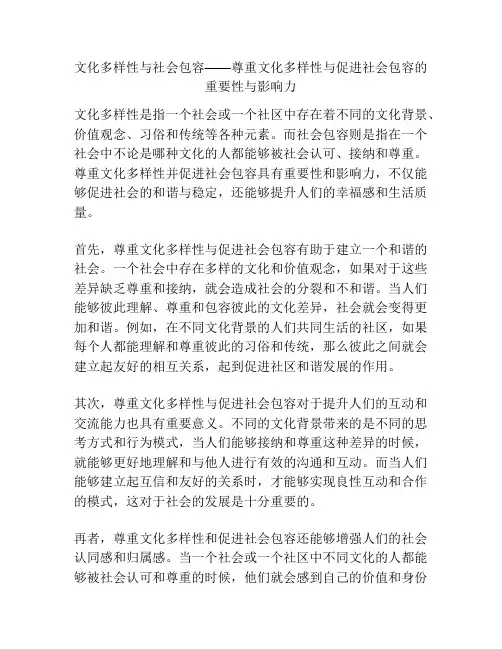 文化多样性与社会包容——尊重文化多样性与促进社会包容的重要性与影响力

文化多样性是指一个社会或一个社区中存在着不同的文化背景、价值观念、习俗和传统等各种元素。而社会包容则是指在一个社会中不论是哪种文化的人都能够被社会认可、接纳和尊重。尊重文化多样性并促进社会包容具有重要性和影响力，不仅能够促进社会的和谐与稳定，还能够提升人们的幸福感和生活质量。

首先，尊重文化多样性与促进社会包容有助于建立一个和谐的社会。一个社会中存在多样的文化和价值观念，如果对于这些差异缺乏尊重和接纳，就会造成社会的分裂和不和谐。当人们能够彼此理解、尊重和包容彼此的文化差异，社会就会变得更加和谐。例如，在不同文化背景的人们共同生活的社区，如果每个人都能理解和尊重彼此的习俗和传统，那么彼此之间就会建立起友好的相互关系，起到促进社区和谐发展的作用。

其次，尊重文化多样性与促进社会包容对于提升人们的互动和交流能力也具有重要意义。不同的文化背景带来的是不同的思考方式和行为模式，当人们能够接纳和尊重这种差异的时候，就能够更好地理解和与他人进行有效的沟通和互动。而当人们能够建立起互信和友好的关系时，才能够实现良性互动和合作的模式，这对于社会的发展是十分重要的。

再者，尊重文化多样性和促进社会包容还能够增强人们的社会认同感和归属感。当一个社会或一个社区中不同文化的人都能够被社会认可和尊重的时候，他们就会感到自己的价值和身份